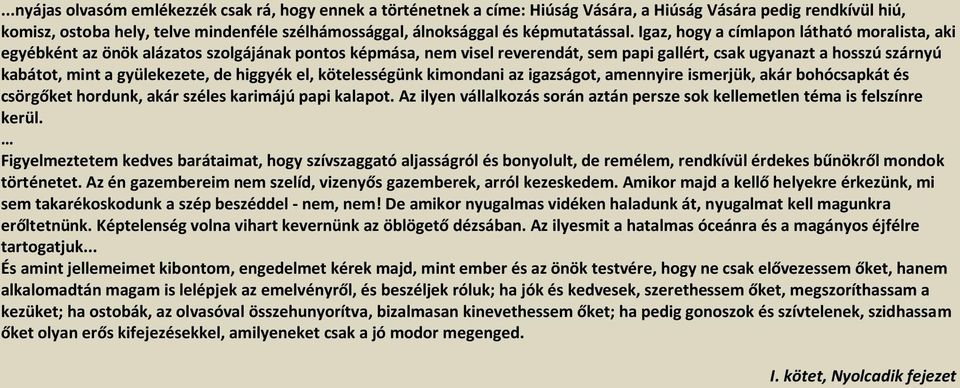 ...nyájas olvasóm emlékezzék csak rá, hogy ennek a történetnek a címe: Hiúság Vására, a Hiúság Vására pedig rendkívül hiú, komisz, ostoba hely, telve mindenféle szélhámossággal, álnoksággal és képmutatással. Igaz, hogy a címlapon látható moralista, aki egyébként az önök alázatos szolgájának pontos képmása, nem visel reverendát, sem papi gallért, csak ugyanazt a hosszú szárnyú kabátot, mint a gyülekezete, de higgyék el, kötelességünk kimondani az igazságot, amennyire ismerjük, akár bohócsapkát és csörgőket hordunk, akár széles karimájú papi kalapot. Az ilyen vállalkozás során aztán persze sok kellemetlen téma is felszínre kerül.
...
Figyelmeztetem kedves barátaimat, hogy szívszaggató aljasságról és bonyolult, de remélem, rendkívül érdekes bűnökről mondok történetet. Az én gazembereim nem szelíd, vizenyős gazemberek, arról kezeskedem. Amikor majd a kellő helyekre érkezünk, mi sem takarékoskodunk a szép beszéddel - nem, nem! De amikor nyugalmas vidéken haladunk át, nyugalmat kell magunkra erőltetnünk. Képtelenség volna vihart kevernünk az öblögető dézsában. Az ilyesmit a hatalmas óceánra és a magányos éjfélre tartogatjuk...
És amint jellemeimet kibontom, engedelmet kérek majd, mint ember és az önök testvére, hogy ne csak elővezessem őket, hanem alkalomadtán magam is lelépjek az emelvényről, és beszéljek róluk; ha jók és kedvesek, szerethessem őket, megszoríthassam a kezüket; ha ostobák, az olvasóval összehunyorítva, bizalmasan kinevethessem őket; ha pedig gonoszok és szívtelenek, szidhassam őket olyan erős kifejezésekkel, amilyeneket csak a jó modor megenged.

I. kötet, Nyolcadik fejezet